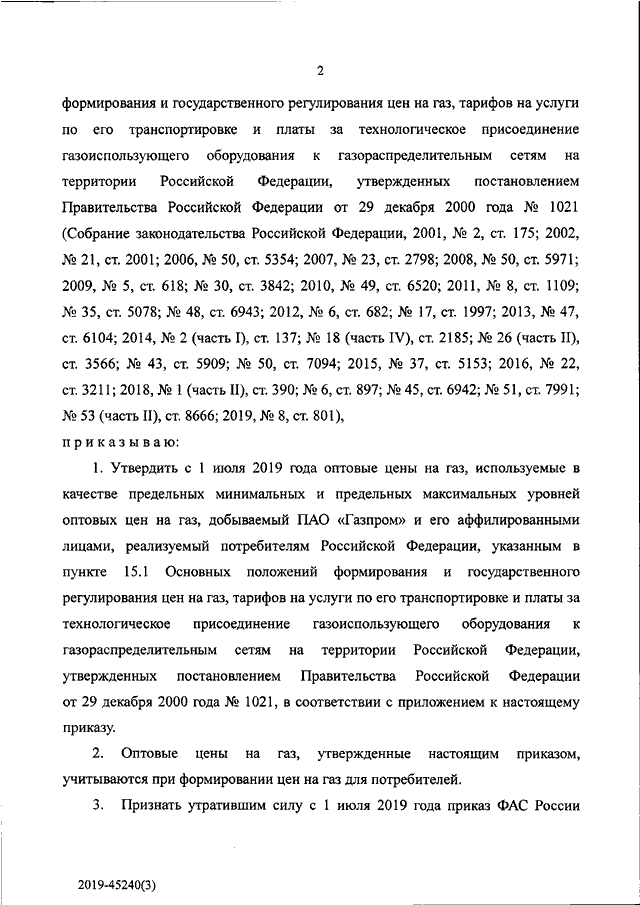 2

формирования и государственного регулирования цен на газ, тарифов на услуги по его транспортировке и платы за технологическое присоединение газоиспользующего оборудования к газораспределительным сетям на территории Российской Федерации, утвержденных постановлением Правительства Российской Федерации от 29 декабря 2000 года № 1021 (Собрание законодательства Российской Федерации, 2001, № 2, ст. 175; 2002, № 21, ст. 2001; 2006, № 50, ст. 5354; 2007, № 23, ст. 2798; 2008, № 50, ст. 5971; 2009, № 5, ст. 618; № 30, ст. 3842; 2010, № 49, ст. 6520; 2011, № 8, ст. 1109; № 35, ст. 5078; № 48, ст. 6943; 2012, № 6, ст. 682; № 17, ст. 1997; 2013, № 47, ст. 6104; 2014, № 2 (часть I), ст. 137; № 18 (часть IV), ст. 2185; № 26 (часть II), ст. 3566; № 43, ст. 5909; № 50, ст. 7094; 2015, № 37, ст. 5153; 2016, № 22, ст. 3211; 2018, № 1 (часть II), ст. 390; № 6, ст. 897; № 45, ст. 6942; № 51, ст. 7991; № 53 (часть II), ст. 8666; 2019, № 8, ст. 801),

приказываю:

1. Утвердить с 1 июля 2019 года оптовые цены на газ, используемые в качестве предельных минимальных и предельных максимальных уровней оптовых цен на газ, добываемый ПАО «Газпром» и его аффилированными лицами, реализуемый потребителям Российской Федерации, указанным в пункте 15.1 Основных положений формирования и государственного регулирования цен на газ, тарифов на услуги по его транспортировке и платы за технологическое присоединение газоиспользующего оборудования к газораспределительным сетям на территории Российской Федерации, утвержденных постановлением Правительства Российской Федерации от 29 декабря 2000 года № 1021, в соответствии с приложением к настоящему приказу.

2. Оптовые цены на газ, утвержденные настоящим приказом, учитываются при формировании цен на газ для потребителей.

3. Признать утратившим силу с 1 июля 2019 года приказ ФАС России

2019-45240(3)